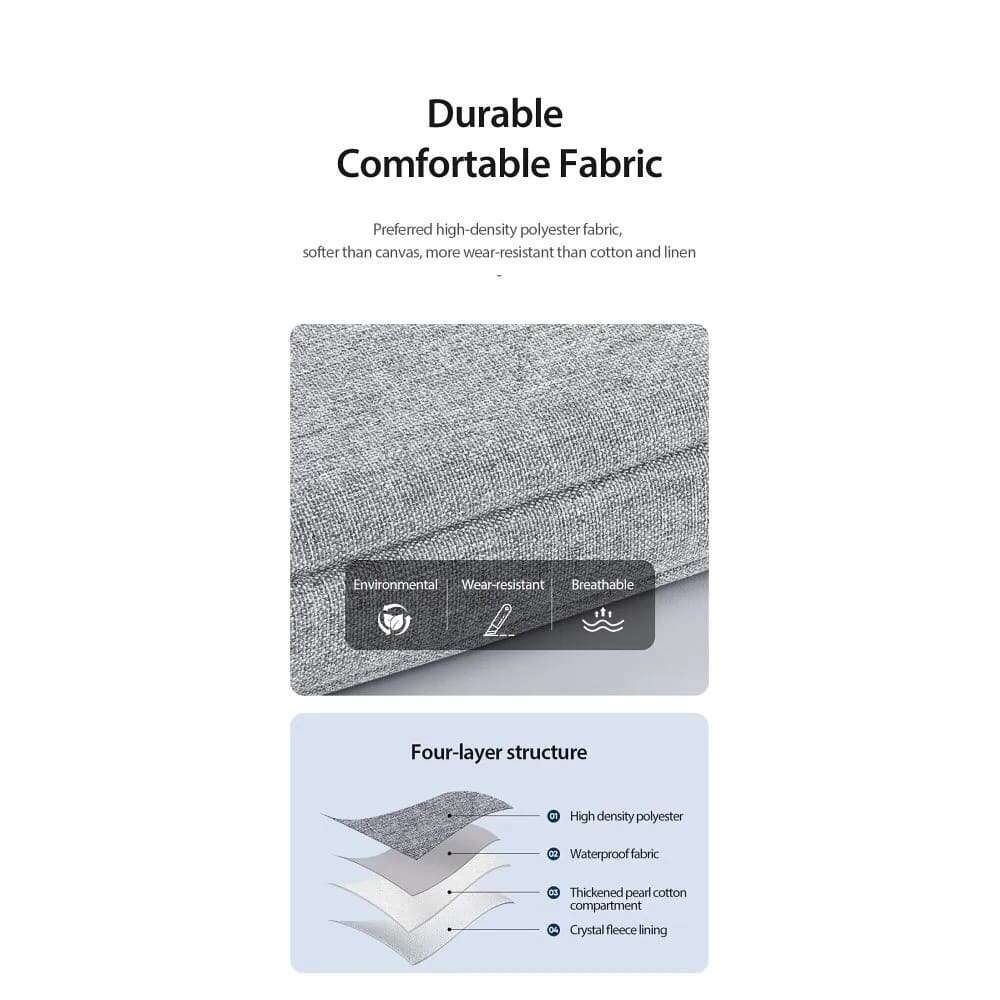 Durable
Comfortable Fabric

Preferred high-density polyester fabric,
softer than canvas, more wear-resistant than cotton and linen
-

Environmental
Wear-resistant
Breathable

Four-layer structure

01 High density polyester
02 Waterproof fabric
03 Thickened pearl cotton compartment
04 Crystal fleece lining